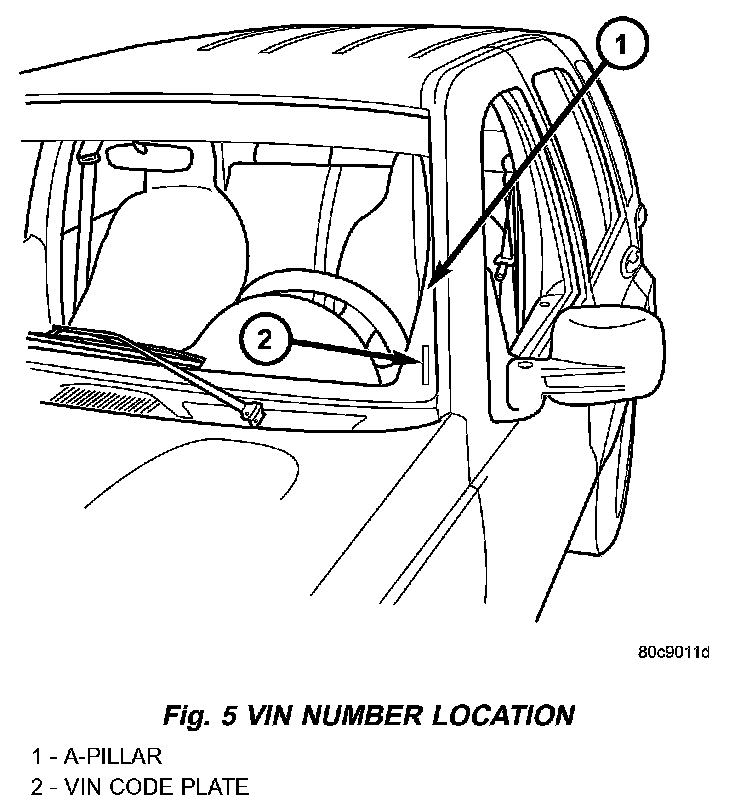 1

2

80c9011d

Fig. 5 VIN NUMBER LOCATION

1 - A-PILLAR
2 - VIN CODE PLATE